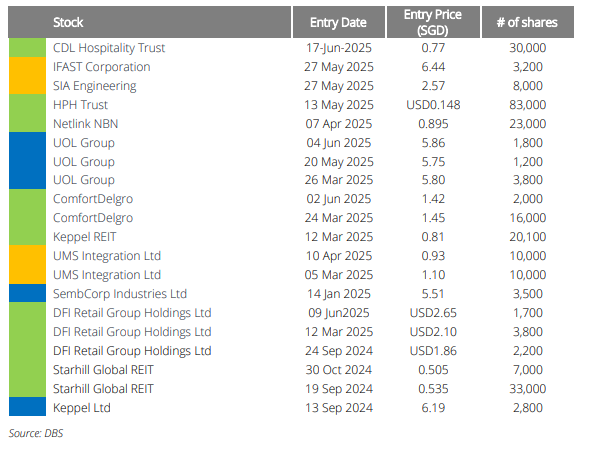 | Stock | Entry Date | Entry Price (SGD) | # of shares |
|---|---|---|---|
| CDL Hospitality Trust | 17-Jun-2025 | 0.77 | 30,000 |
| IFAST Corporation | 27 May 2025 | 6.44 | 3,200 |
| SIA Engineering | 27 May 2025 | 2.57 | 8,000 |
| HPH Trust | 13 May 2025 | USD0.148 | 83,000 |
| Netlink NBN | 07 Apr 2025 | 0.895 | 23,000 |
| UOL Group | 04 Jun 2025 | 5.86 | 1,800 |
| UOL Group | 20 May 2025 | 5.75 | 1,200 |
| UOL Group | 26 Mar 2025 | 5.80 | 3,800 |
| ComfortDelgro | 02 Jun 2025 | 1.42 | 2,000 |
| ComfortDelgro | 24 Mar 2025 | 1.45 | 16,000 |
| Keppel REIT | 12 Mar 2025 | 0.81 | 20,100 |
| UMS Integration Ltd | 10 Apr 2025 | 0.93 | 10,000 |
| UMS Integration Ltd | 05 Mar 2025 | 1.10 | 10,000 |
| SembCorp Industries Ltd | 14 Jan 2025 | 5.51 | 3,500 |
| DFI Retail Group Holdings Ltd | 09 Jun2025 | USD2.65 | 1,700 |
| DFI Retail Group Holdings Ltd | 12 Mar 2025 | USD2.10 | 3,800 |
| DFI Retail Group Holdings Ltd | 24 Sep 2024 | USD1.86 | 2,200 |
| Starhill Global REIT | 30 Oct 2024 | 0.505 | 7,000 |
| Starhill Global REIT | 19 Sep 2024 | 0.535 | 33,000 |
| Keppel Ltd | 13 Sep 2024 | 6.19 | 2,800 |

Source: DBS